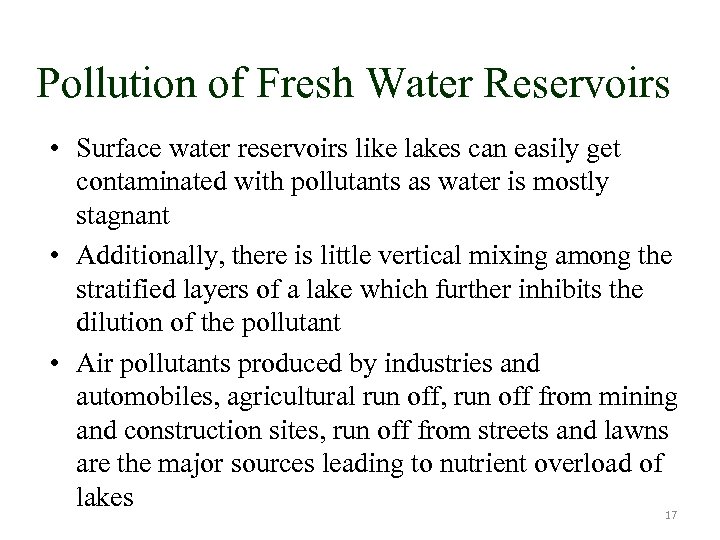 Pollution of Fresh Water Reservoirs

• Surface water reservoirs like lakes can easily get contaminated with pollutants as water is mostly stagnant

• Additionally, there is little vertical mixing among the stratified layers of a lake which further inhibits the dilution of the pollutant

• Air pollutants produced by industries and automobiles, agricultural run off, run off from mining and construction sites, run off from streets and lawns are the major sources leading to nutrient overload of lakes

17